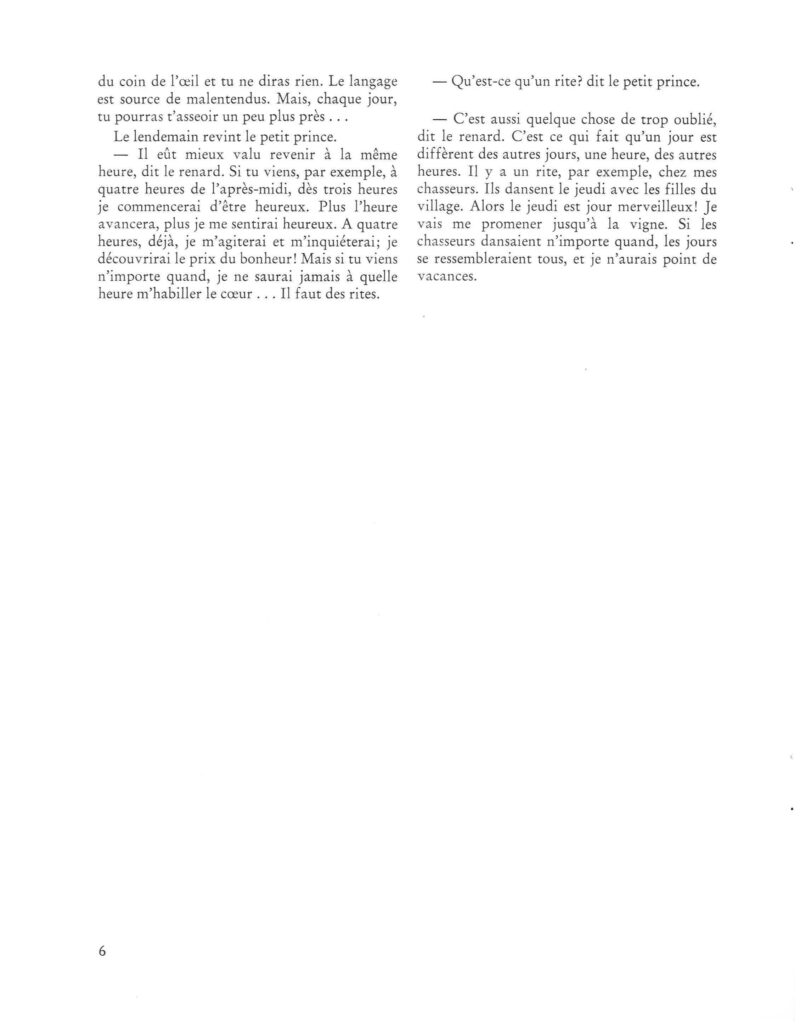 du coin de l'œil et tu ne diras rien. Le langage est source de malentendus. Mais, chaque jour, tu pourras t'asseoir un peu plus près . . .

Le lendemain revint le petit prince.

— Il eût mieux valu revenir à la même heure, dit le renard. Si tu viens, par exemple, à quatre heures de l'après-midi, dès trois heures je commencerai d'être heureux. Plus l'heure avancera, plus je me sentirai heureux. A quatre heures, déjà, je m'agiterai et m'inquiéterai; je découvrirai le prix du bonheur! Mais si tu viens n'importe quand, je ne saurai jamais à quelle heure m'habiller le cœur . . . Il faut des rites.

— Qu'est-ce qu'un rite? dit le petit prince.

— C'est aussi quelque chose de trop oublié, dit le renard. C'est ce qui fait qu'un jour est différent des autres jours, une heure, des autres heures. Il y a un rite, par exemple, chez mes chasseurs. Ils dansent le jeudi avec les filles du village. Alors le jeudi est jour merveilleux! Je vais me promener jusqu'à la vigne. Si les chasseurs dansaient n'importe quand, les jours se ressembleraient tous, et je n'aurais point de vacances.

6